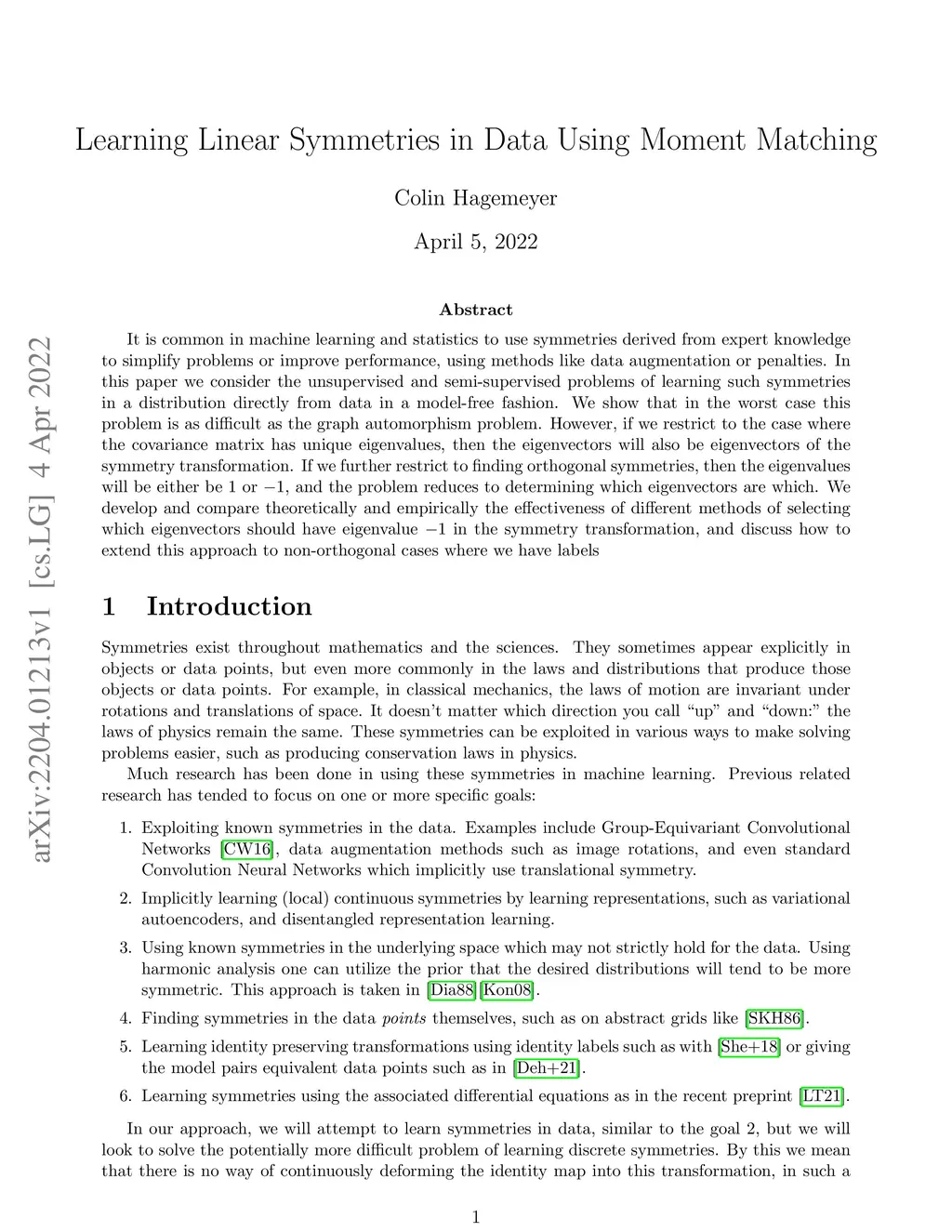 Learning Linear Symmetries in Data Using Moment Matching

Colin Hagemeyer

April 5, 2022

arXiv:2204.01213v1 [cs.LG] 4 Apr 2022

Abstract

It is common in machine learning and statistics to use symmetries derived from expert knowledge to simplify problems or improve performance, using methods like data augmentation or penalties. In this paper we consider the unsupervised and semi-supervised problems of learning such symmetries in a distribution directly from data in a model-free fashion. We show that in the worst case this problem is as difficult as the graph automorphism problem. However, if we restrict to the case where the covariance matrix has unique eigenvalues, then the eigenvectors will also be eigenvectors of the symmetry transformation. If we further restrict to finding orthogonal symmetries, then the eigenvalues will be either be 1 or $-1$, and the problem reduces to determining which eigenvectors are which. We develop and compare theoretically and empirically the effectiveness of different methods of selecting which eigenvectors should have eigenvalue $-1$ in the symmetry transformation, and discuss how to extend this approach to non-orthogonal cases where we have labels

1 Introduction

Symmetries exist throughout mathematics and the sciences. They sometimes appear explicitly in objects or data points, but even more commonly in the laws and distributions that produce those objects or data points. For example, in classical mechanics, the laws of motion are invariant under rotations and translations of space. It doesn't matter which direction you call "up" and "down:" the laws of physics remain the same. These symmetries can be exploited in various ways to make solving problems easier, such as producing conservation laws in physics.

Much research has been done in using these symmetries in machine learning. Previous related research has tended to focus on one or more specific goals:

1. Exploiting known symmetries in the data. Examples include Group-Equivariant Convolutional Networks [CW16], data augmentation methods such as image rotations, and even standard Convolution Neural Networks which implicitly use translational symmetry.

2. Implicitly learning (local) continuous symmetries by learning representations, such as variational autoencoders, and disentangled representation learning.

3. Using known symmetries in the underlying space which may not strictly hold for the data. Using harmonic analysis one can utilize the prior that the desired distributions will tend to be more symmetric. This approach is taken in [Dia88][Kon08].

4. Finding symmetries in the data points themselves, such as on abstract grids like [SKH86].

5. Learning identity preserving transformations using identity labels such as with [She+18] or giving the model pairs equivalent data points such as in [Deh+21].

6. Learning symmetries using the associated differential equations as in the recent preprint [LT21].

In our approach, we will attempt to learn symmetries in data, similar to the goal 2, but we will look to solve the potentially more difficult problem of learning discrete symmetries. By this we mean that there is no way of continuously deforming the identity map into this transformation, in such a

1